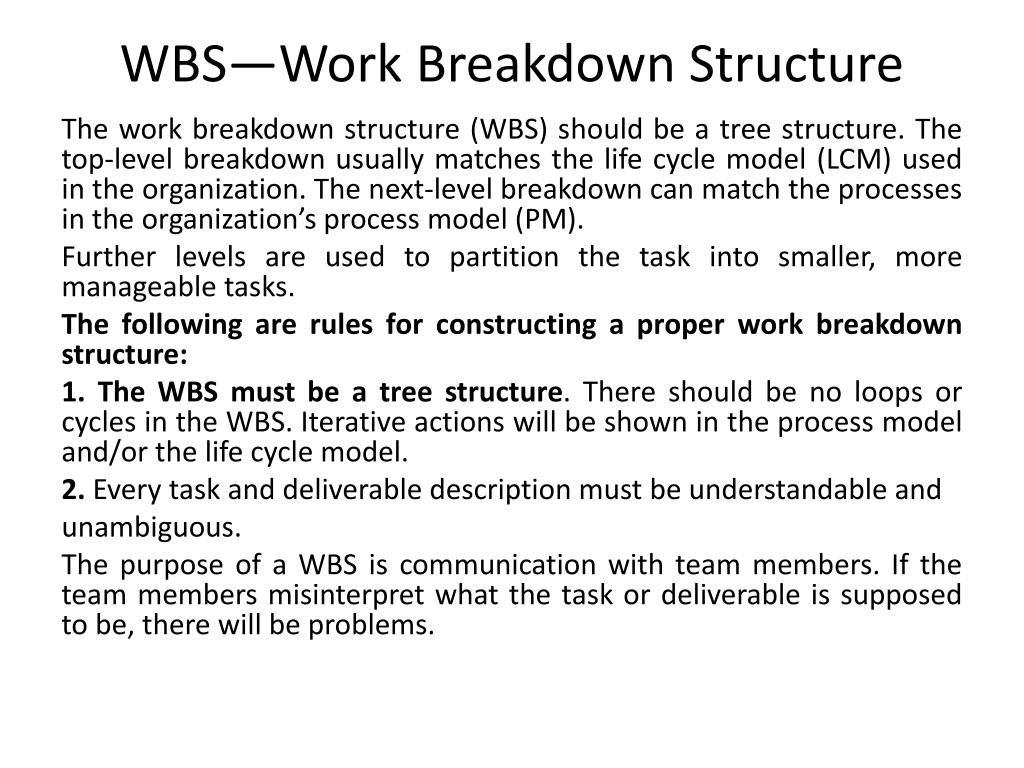 WBS—Work Breakdown Structure

The work breakdown structure (WBS) should be a tree structure. The top-level breakdown usually matches the life cycle model (LCM) used in the organization. The next-level breakdown can match the processes in the organization's process model (PM).

Further levels are used to partition the task into smaller, more manageable tasks.

The following are rules for constructing a proper work breakdown structure:

1. The WBS must be a tree structure. There should be no loops or cycles in the WBS. Iterative actions will be shown in the process model and/or the life cycle model.

2. Every task and deliverable description must be understandable and unambiguous.

The purpose of a WBS is communication with team members. If the team members misinterpret what the task or deliverable is supposed to be, there will be problems.